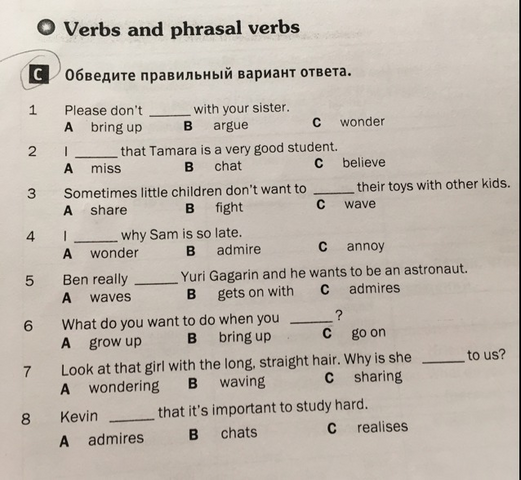 Verbs and phrasal verbs

C Обведите правильный вариант ответа.

1 Please don't ______ with your sister.
A bring up B argue C wonder

2 I ______ that Tamara is a very good student.
A miss B chat C believe

3 Sometimes little children don't want to ______ their toys with other kids.
A share B fight C wave

4 I ______ why Sam is so late.
A wonder B admire C annoy

5 Ben really ______ Yuri Gagarin and he wants to be an astronaut.
A waves B gets on with C admires

6 What do you want to do when you ______ ?
A grow up B bring up C go on

7 Look at that girl with the long, straight hair. Why is she ______ to us?
A wondering B waving C sharing

8 Kevin ______ that it's important to study hard.
A admires B chats C realises